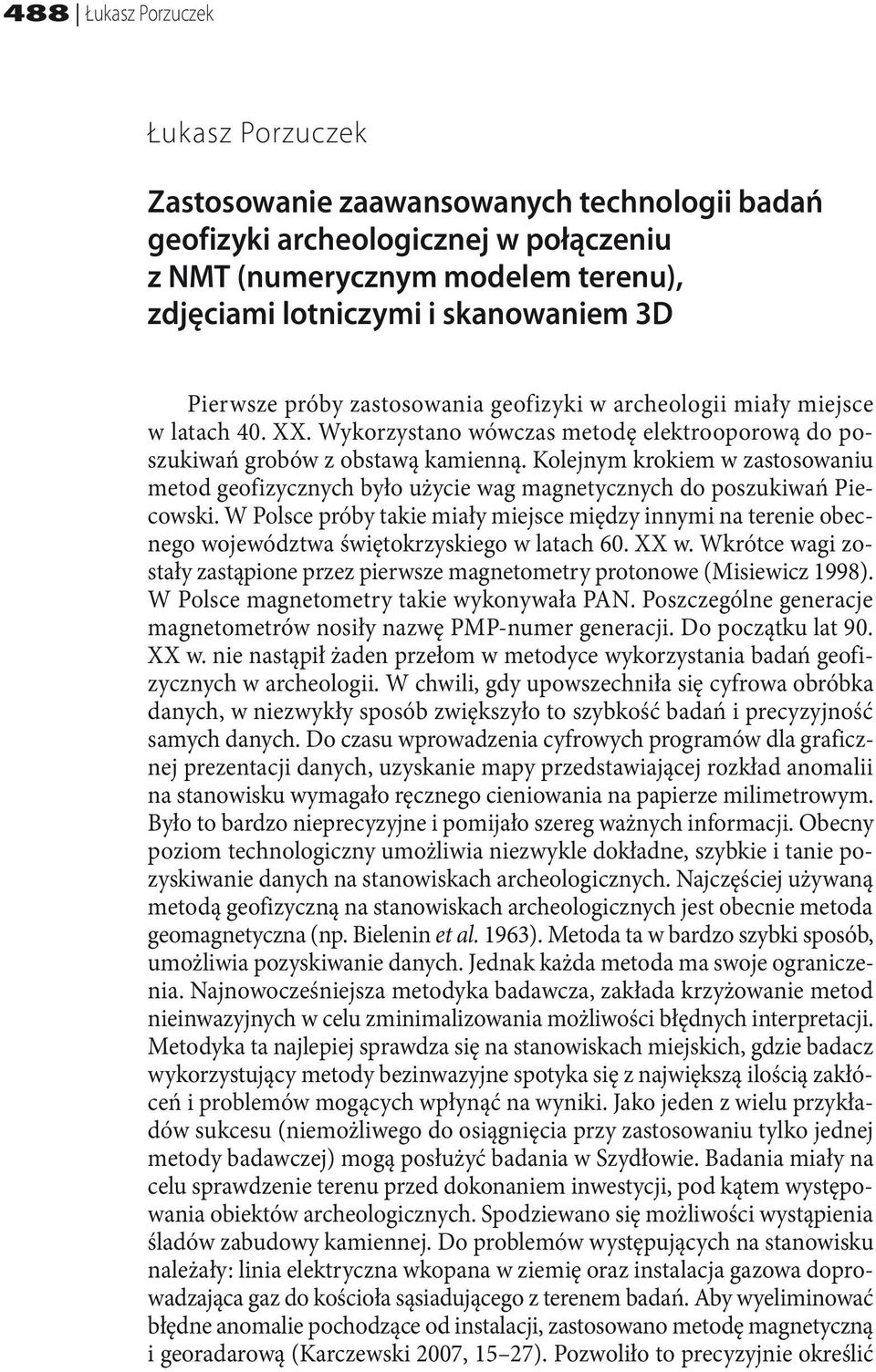 488 | Łukasz Porzuczek

Łukasz Porzuczek

Zastosowanie zaawansowanych technologii badań geofizyki archeologicznej w połączeniu z NMT (numerycznym modelem terenu), zdjęciami lotniczymi i skanowaniem 3D

Pierwsze próby zastosowania geofizyki w archeologii miały miejsce w latach 40. XX. Wykorzystano wówczas metodę elektrooporową do poszukiwań grobów z obstawą kamienną. Kolejnym krokiem w zastosowaniu metod geofizycznych było użycie wag magnetycznych do poszukiwań Piecowski. W Polsce próby takie miały miejsce między innymi na terenie obecnego województwa świętokrzyskiego w latach 60. XX w. Wkrótce wagi zostały zastąpione przez pierwsze magnetometry protonowe (Misiewicz 1998). W Polsce magnetometry takie wykonywała PAN. Poszczególne generacje magnetometrów nosiły nazwę PMP-numer generacji. Do początku lat 90. XX w. nie nastąpił żaden przełom w metodyce wykorzystania badań geofizycznych w archeologii. W chwili, gdy upowszechniła się cyfrowa obróbka danych, w niezwykły sposób zwiększyło to szybkość badań i precyzyjność samych danych. Do czasu wprowadzenia cyfrowych programów dla graficznej prezentacji danych, uzyskanie mapy przedstawiającej rozkład anomalii na stanowisku wymagało ręcznego cieniowania na papierze milimetrowym. Było to bardzo nieprecyzyjne i pomijało szereg ważnych informacji. Obecny poziom technologiczny umożliwia niezwykle dokładne, szybkie i tanie pozyskiwanie danych na stanowiskach archeologicznych. Najczęściej używaną metodą geofizyczną na stanowiskach archeologicznych jest obecnie metoda geomagnetyczna (np. Bielenin et al. 1963). Metoda ta w bardzo szybki sposób, umożliwia pozyskiwanie danych. Jednak każda metoda ma swoje ograniczenia. Najnowocześniejsza metodyka badawcza, zakłada krzyżowanie metod nieinwazyjnych w celu zminimalizowania możliwości błędnych interpretacji. Metodyka ta najlepiej sprawdza się na stanowiskach miejskich, gdzie badacz wykorzystujący metody bezinwazyjne spotyka się z największą ilością zakłóceń i problemów mogących wpłynąć na wyniki. Jako jeden z wielu przykładów sukcesu (niemożliwego do osiągnięcia przy zastosowaniu tylko jednej metody badawczej) mogą posłużyć badania w Szydłowie. Badania miały na celu sprawdzenie terenu przed dokonaniem inwestycji, pod kątem występowania obiektów archeologicznych. Spodziewano się możliwości wystąpienia śladów zabudowy kamiennej. Do problemów występujących na stanowisku należały: linia elektryczna wkopana w ziemię oraz instalacja gazowa doprowadzająca gaz do kościoła sąsiadującego z terenem badań. Aby wyeliminować błędne anomalie pochodzące od instalacji, zastosowano metodę magnetyczną i georadarową (Karczewski 2007, 15–27). Pozwoliło to precyzyjnie określić